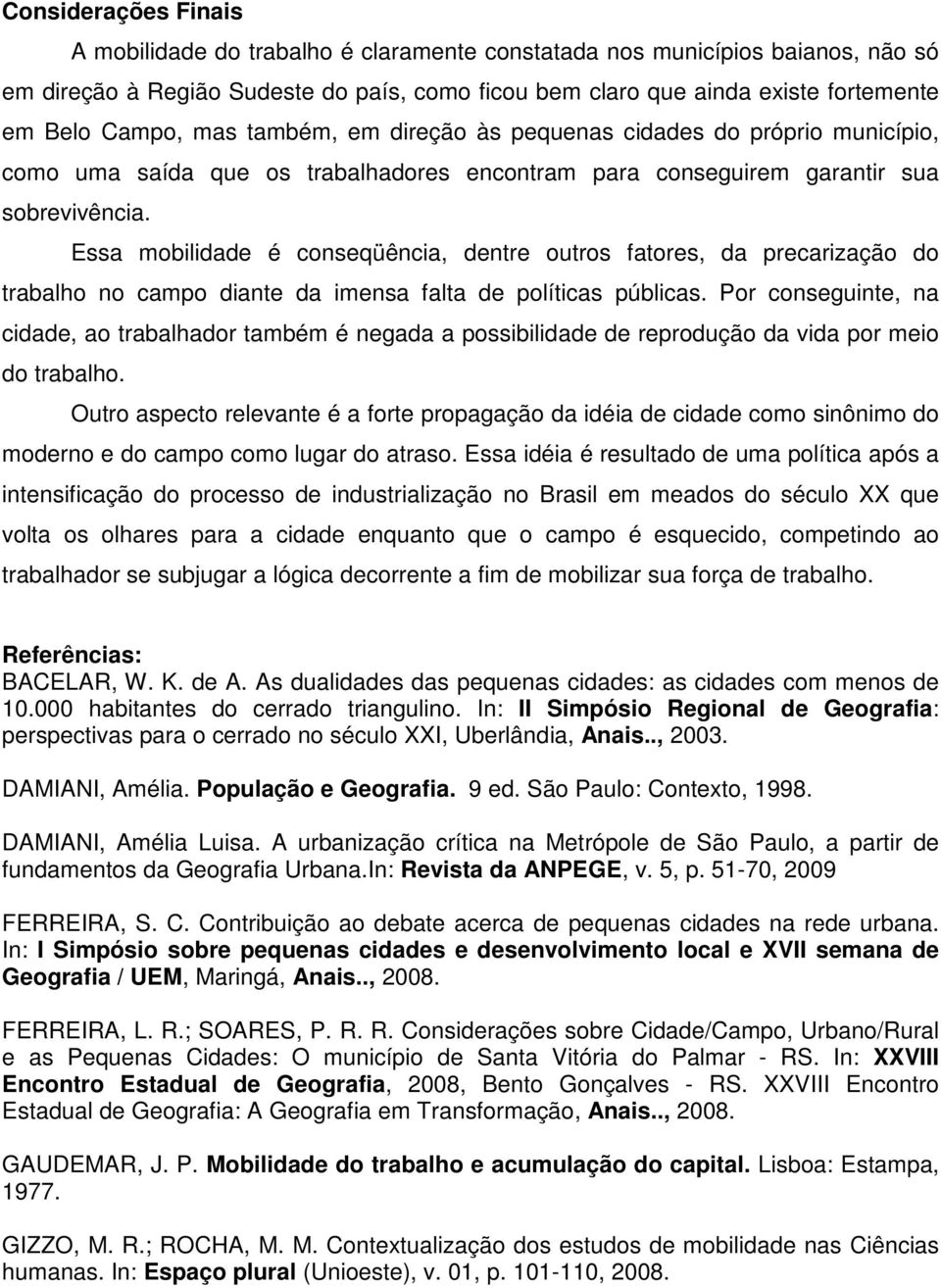 Considerações Finais

A mobilidade do trabalho é claramente constatada nos municípios baianos, não só em direção à Região Sudeste do país, como ficou bem claro que ainda existe fortemente em Belo Campo, mas também, em direção às pequenas cidades do próprio município, como uma saída que os trabalhadores encontram para conseguirem garantir sua sobrevivência.

Essa mobilidade é conseqüência, dentre outros fatores, da precarização do trabalho no campo diante da imensa falta de políticas públicas. Por conseguinte, na cidade, ao trabalhador também é negada a possibilidade de reprodução da vida por meio do trabalho.

Outro aspecto relevante é a forte propagação da idéia de cidade como sinônimo do moderno e do campo como lugar do atraso. Essa idéia é resultado de uma política após a intensificação do processo de industrialização no Brasil em meados do século XX que volta os olhares para a cidade enquanto que o campo é esquecido, competindo ao trabalhador se subjugar a lógica decorrente a fim de mobilizar sua força de trabalho.

Referências:
BACELAR, W. K. de A. As dualidades das pequenas cidades: as cidades com menos de 10.000 habitantes do cerrado triangulino. In: II Simpósio Regional de Geografia: perspectivas para o cerrado no século XXI, Uberlândia, Anais.., 2003.

DAMIANI, Amélia. População e Geografia. 9 ed. São Paulo: Contexto, 1998.

DAMIANI, Amélia Luisa. A urbanização crítica na Metrópole de São Paulo, a partir de fundamentos da Geografia Urbana.In: Revista da ANPEGE, v. 5, p. 51-70, 2009

FERREIRA, S. C. Contribuição ao debate acerca de pequenas cidades na rede urbana. In: I Simpósio sobre pequenas cidades e desenvolvimento local e XVII semana de Geografia / UEM, Maringá, Anais.., 2008.

FERREIRA, L. R.; SOARES, P. R. R. Considerações sobre Cidade/Campo, Urbano/Rural e as Pequenas Cidades: O município de Santa Vitória do Palmar - RS. In: XXVIII Encontro Estadual de Geografia, 2008, Bento Gonçalves - RS. XXVIII Encontro Estadual de Geografia: A Geografia em Transformação, Anais.., 2008.

GAUDEMAR, J. P. Mobilidade do trabalho e acumulação do capital. Lisboa: Estampa, 1977.

GIZZO, M. R.; ROCHA, M. M. Contextualização dos estudos de mobilidade nas Ciências humanas. In: Espaço plural (Unioeste), v. 01, p. 101-110, 2008.